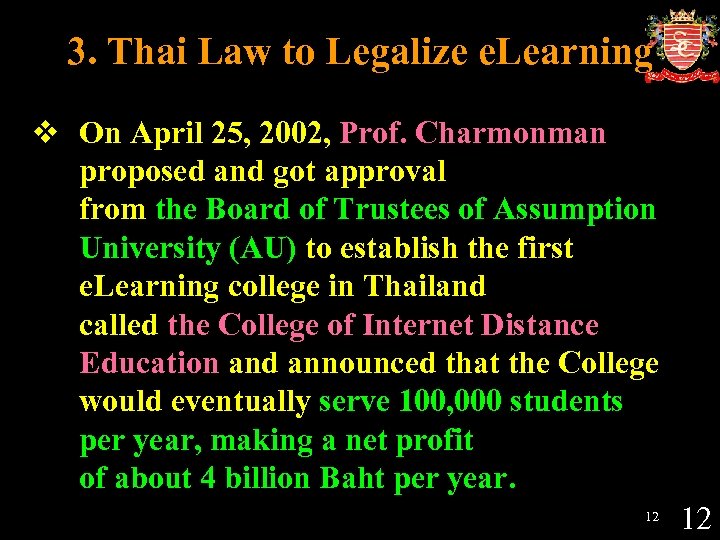 3. Thai Law to Legalize eLearning

❖ On April 25, 2002, Prof. Charmonman proposed and got approval from the Board of Trustees of Assumption University (AU) to establish the first eLearning college in Thailand called the College of Internet Distance Education and announced that the College would eventually serve 100,000 students per year, making a net profit of about 4 billion Baht per year.

12 12